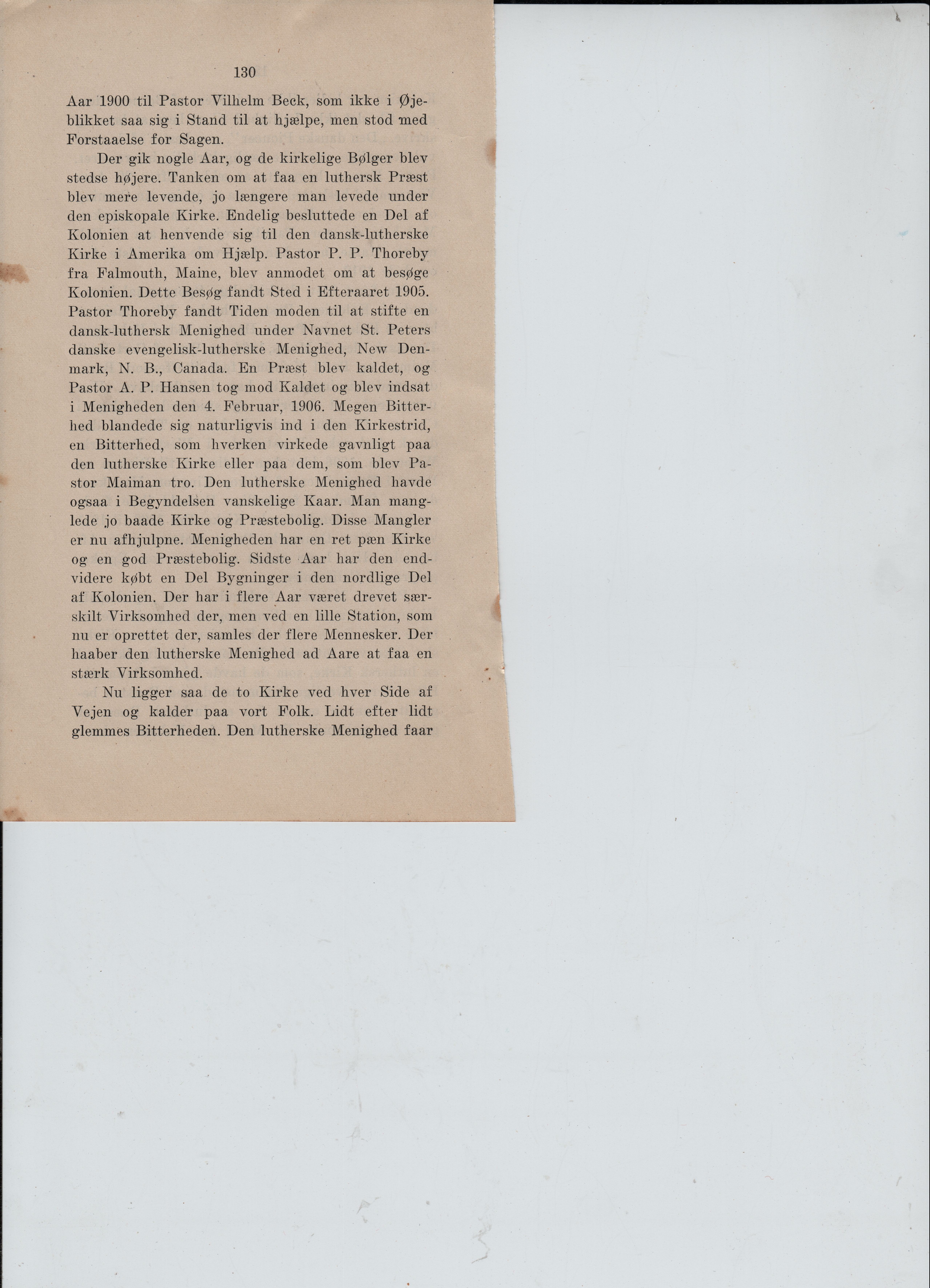 130

Aar 1900 til Pastor Vilhelm Beck, som ikke i Øjeblikket saa sig i Stand til at hjælpe, men stod med Forstaaelse for Sagen.

Der gik nogle Aar, og de kirkelige Bølger blev stedse højere. Tanken om at faa en luthersk Præst blev mere levende, jo længere man levede under den episkopale Kirke. Endelig besluttede en Del af Kolonien at henvende sig til den dansk-lutherske Kirke i Amerika om Hjælp. Pastor P. P. Thoreby fra Falmouth, Maine, blev anmodet om at besøge Kolonien. Dette Besøg fandt Sted i Efteraaret 1905. Pastor Thoreby fandt Tiden moden til at stifte en dansk-luthersk Menighed under Navnet St. Peters danske evengelisk-lutherske Menighed, New Denmark, N. B., Canada. En Præst blev kaldet, og Pastor A. P. Hansen tog mod Kaldet og blev indsat i Menigheden den 4. Februar, 1906. Megen Bitterhed blandede sig naturligvis ind i den Kirkestrid, en Bitterhed, som hverken virkede gavnligt paa den lutherske Kirke eller paa dem, som blev Pastor Maiman tro. Den lutherske Menighed havde ogsaa i Begyndelsen vanskelige Kaar. Man manglede jo baade Kirke og Præstebolig. Disse Mangler er nu afhjulpne. Menigheden har en ret pæn Kirke og en god Præstebolig. Sidste Aar har den endvidere købt en Del Bygninger i den nordlige Del af Kolonien. Der har i flere Aar været drevet særskilt Virksomhed der, men ved en lille Station, som nu er oprettet der, samles der flere Mennesker. Der haaber den lutherske Menighed ad Aare at faa en stærk Virksomhed.

Nu ligger saa de to Kirke ved hver Side af Vejen og kalder paa vort Folk. Lidt efter lidt glemmes Bitterheden. Den lutherske Menighed faar